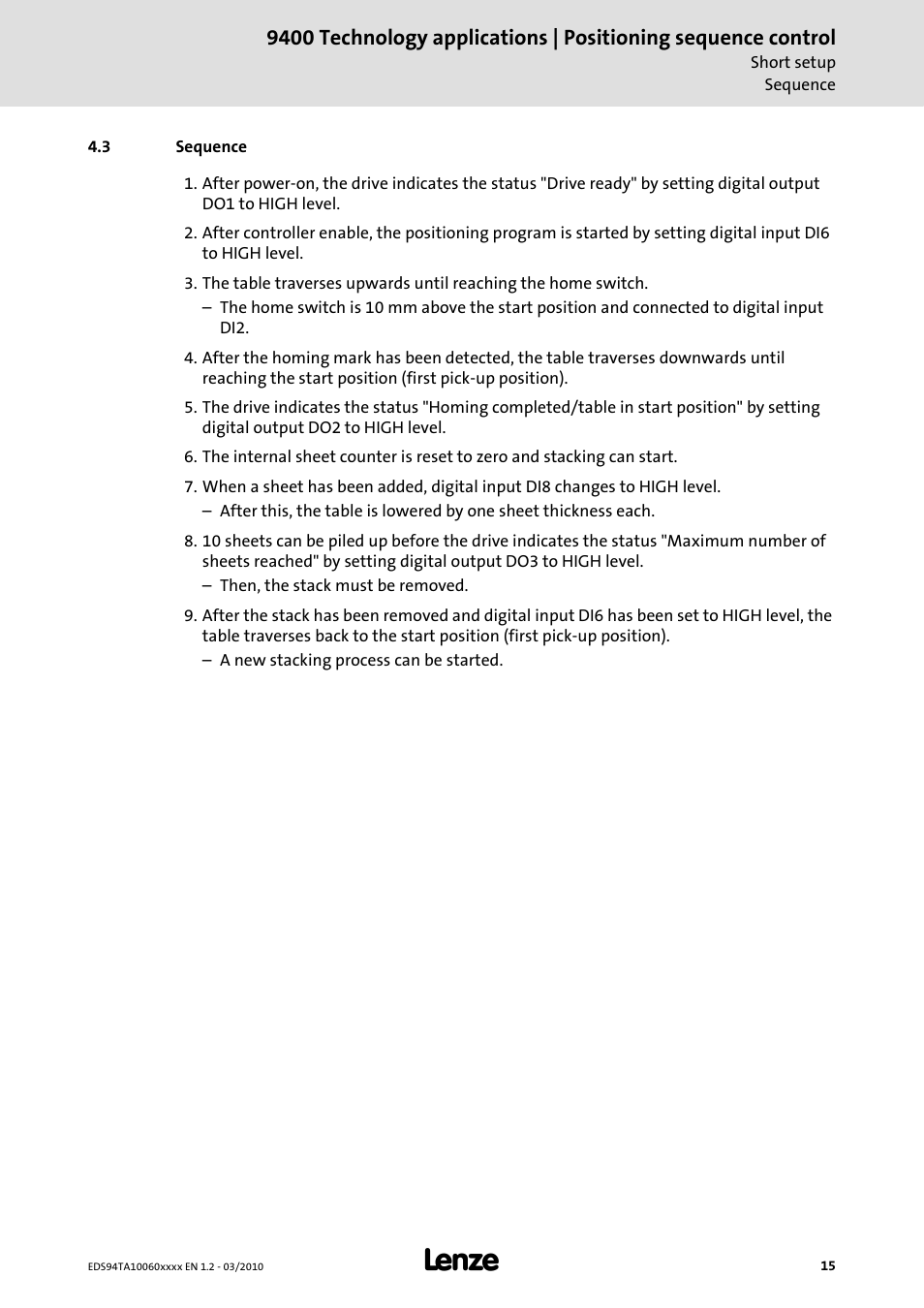 9400 Technology applications | Positioning sequence control
Short setup
Sequence

4.3 Sequence

1. After power-on, the drive indicates the status "Drive ready" by setting digital output DO1 to HIGH level.

2. After controller enable, the positioning program is started by setting digital input DI6 to HIGH level.

3. The table traverses upwards until reaching the home switch.
– The home switch is 10 mm above the start position and connected to digital input DI2.

4. After the homing mark has been detected, the table traverses downwards until reaching the start position (first pick-up position).

5. The drive indicates the status "Homing completed/table in start position" by setting digital output DO2 to HIGH level.

6. The internal sheet counter is reset to zero and stacking can start.

7. When a sheet has been added, digital input DI8 changes to HIGH level.
– After this, the table is lowered by one sheet thickness each.

8. 10 sheets can be piled up before the drive indicates the status "Maximum number of sheets reached" by setting digital output DO3 to HIGH level.
– Then, the stack must be removed.

9. After the stack has been removed and digital input DI6 has been set to HIGH level, the table traverses back to the start position (first pick-up position).
– A new stacking process can be started.

EDS94TA10060xxxx EN 1.2 - 03/2010
Lenze
15